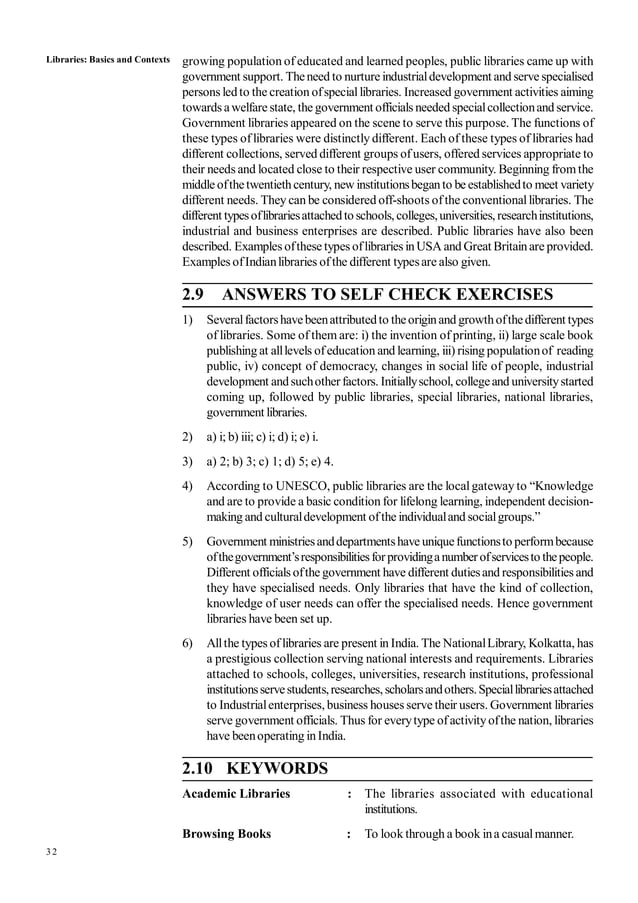 Libraries: Basics and Contexts

growing population of educated and learned peoples, public libraries came up with government support. The need to nurture industrial development and serve specialised persons led to the creation of special libraries. Increased government activities aiming towards a welfare state, the government officials needed special collection and service. Government libraries appeared on the scene to serve this purpose. The functions of these types of libraries were distinctly different. Each of these types of libraries had different collections, served different groups of users, offered services appropriate to their needs and located close to their respective user community. Beginning from the middle of the twentieth century, new institutions began to be established to meet variety different needs. They can be considered off-shoots of the conventional libraries. The different types of libraries attached to schools, colleges, universities, research institutions, industrial and business enterprises are described. Public libraries have also been described. Examples of these types of libraries in USA and Great Britain are provided. Examples of Indian libraries of the different types are also given.

2.9 ANSWERS TO SELF CHECK EXERCISES

1) Several factors have been attributed to the origin and growth of the different types of libraries. Some of them are: i) the invention of printing, ii) large scale book publishing at all levels of education and learning, iii) rising population of reading public, iv) concept of democracy, changes in social life of people, industrial development and such other factors. Initially school, college and university started coming up, followed by public libraries, special libraries, national libraries, government libraries.

2) a) i; b) iii; c) i; d) i; e) i.

3) a) 2; b) 3; c) 1; d) 5; e) 4.

4) According to UNESCO, public libraries are the local gateway to “Knowledge and are to provide a basic condition for lifelong learning, independent decision-making and cultural development of the individual and social groups.”

5) Government ministries and departments have unique functions to perform because of the government’s responsibilities for providing a number of services to the people. Different officials of the government have different duties and responsibilities and they have specialised needs. Only libraries that have the kind of collection, knowledge of user needs can offer the specialised needs. Hence government libraries have been set up.

6) All the types of libraries are present in India. The National Library, Kolkatta, has a prestigious collection serving national interests and requirements. Libraries attached to schools, colleges, universities, research institutions, professional institutions serve students, researches, scholars and others. Special libraries attached to Industrial enterprises, business houses serve their users. Government libraries serve government officials. Thus for every type of activity of the nation, libraries have been operating in India.

2.10 KEYWORDS

Academic Libraries : The libraries associated with educational institutions.

Browsing Books : To look through a book in a casual manner.

32